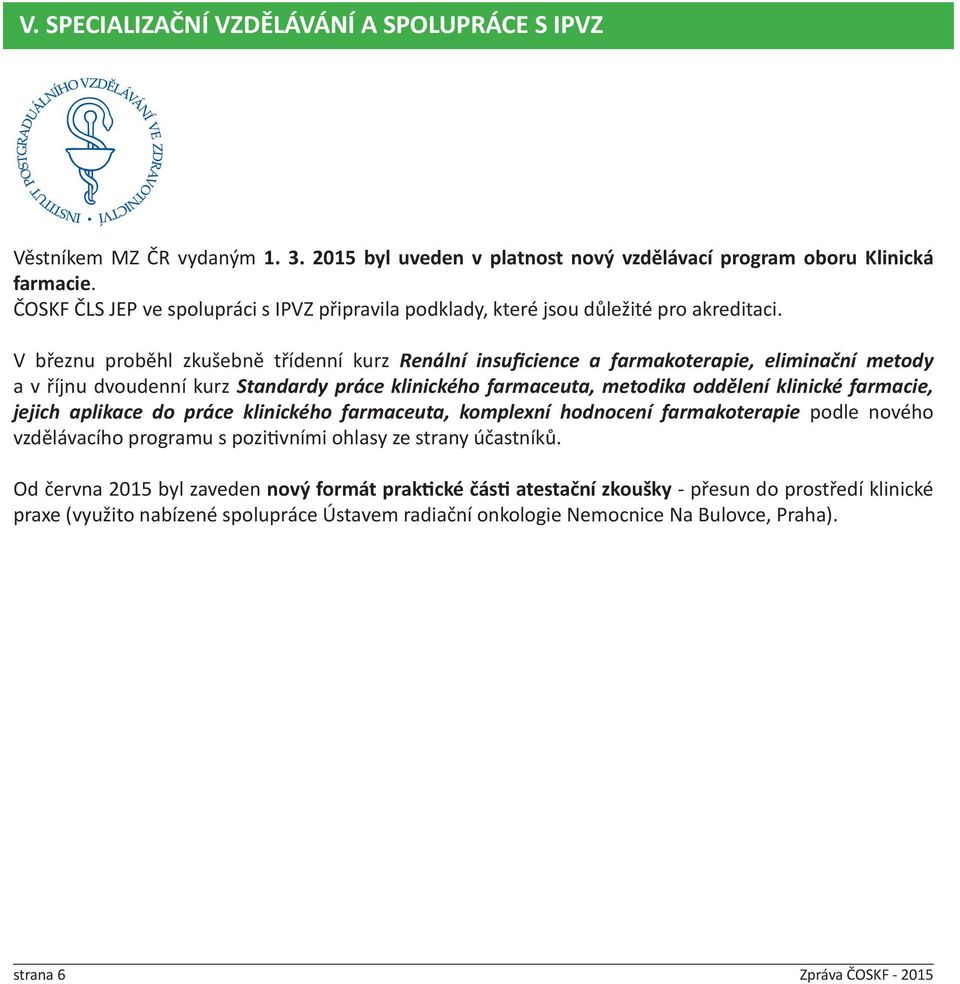 V. SPECIALIZAČNÍ VZDĚLÁVÁNÍ A SPOLUPRÁCE S IPVZ

INSTITUT POSTGRADUÁLNÍHO VZDĚLÁVÁNÍ VE ZDRAVOTNICTVÍ

Věstníkem MZ ČR vydaným 1. 3. 2015 byl uveden v platnost nový vzdělávací program oboru Klinická farmacie.
ČOSKF ČLS JEP ve spolupráci s IPVZ připravila podklady, které jsou důležité pro akreditaci.

V březnu proběhl zkušebně třídenní kurz Renální insuficience a farmakoterapie, eliminační metody a v říjnu dvoudenní kurz Standardy práce klinického farmaceuta, metodika oddělení klinické farmacie, jejich aplikace do práce klinického farmaceuta, komplexní hodnocení farmakoterapie podle nového vzdělávacího programu s pozitivními ohlasy ze strany účastníků.

Od června 2015 byl zaveden nový formát praktické části atestační zkoušky - přesun do prostředí klinické praxe (využito nabízené spolupráce Ústavem radiační onkologie Nemocnice Na Bulovce, Praha).

strana 6

Zpráva ČOSKF - 2015